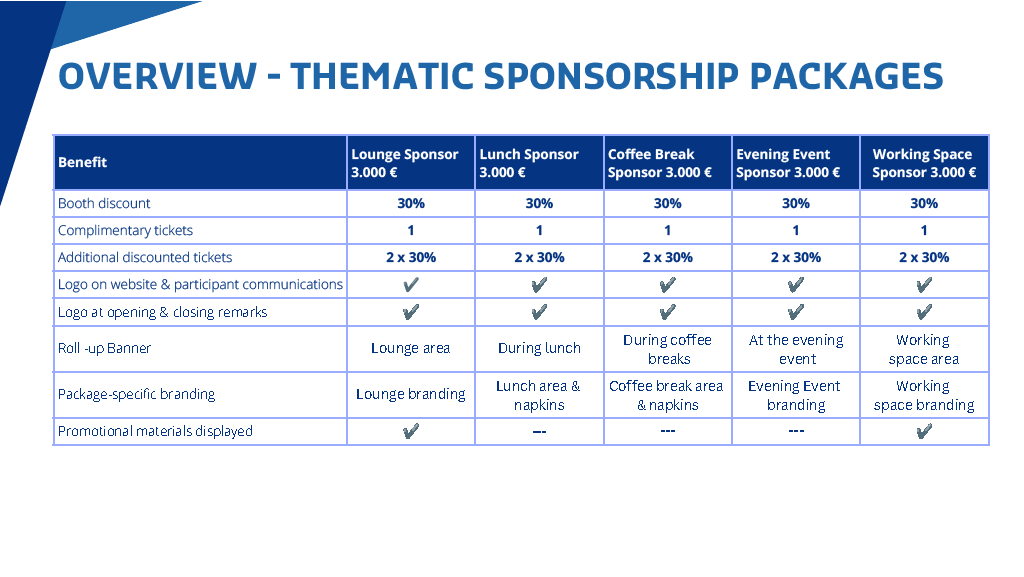 OVERVIEW - THEMATIC SPONSORSHIP PACKAGES

| Benefit | Lounge Sponsor 3.000 € | Lunch Sponsor 3.000 € | Coffee Break Sponsor 3.000 € | Evening Event Sponsor 3.000 € | Working Space Sponsor 3.000 € |
|---|---|---|---|---|---|
| Booth discount | 30% | 30% | 30% | 30% | 30% |
| Complimentary tickets | 1 | 1 | 1 | 1 | 1 |
| Additional discounted tickets | 2 x 30% | 2 x 30% | 2 x 30% | 2 x 30% | 2 x 30% |
| Logo on website & participant communications | ✔ | ✔ | ✔ | ✔ | ✔ |
| Logo at opening & closing remarks | ✔ | ✔ | ✔ | ✔ | ✔ |
| Roll -up Banner | Lounge area | During lunch | During coffee breaks | At the evening event | Working space area |
| Package-specific branding | Lounge branding | Lunch area & napkins | Coffee break area & napkins | Evening Event branding | Working space branding |
| Promotional materials displayed | ✔ | --- | --- | --- | ✔ |